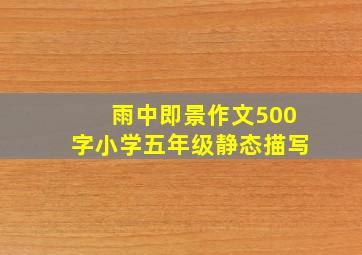 雨中即景作文500字小学五年级静态描写